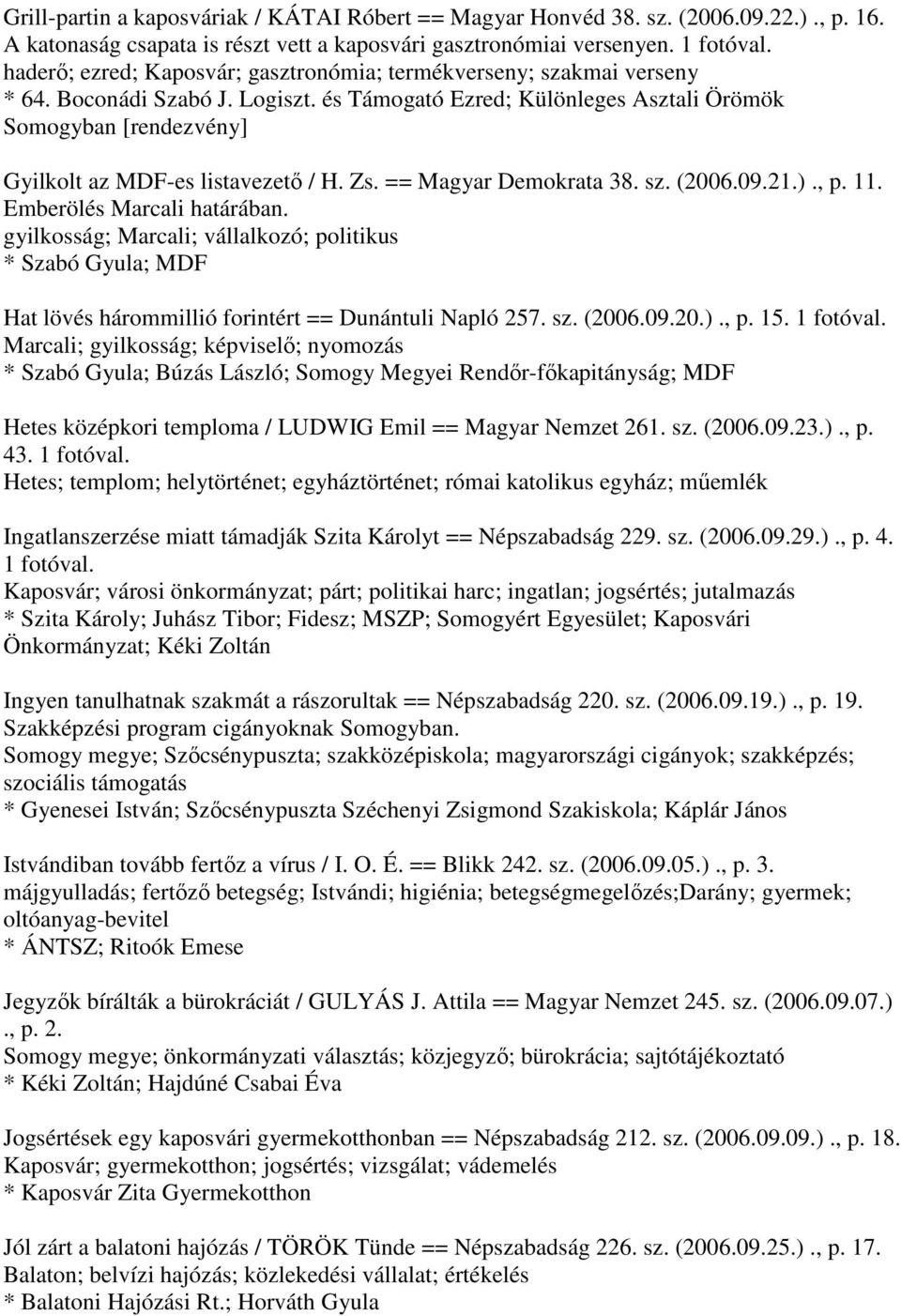 Grill-partin a kaposváriak / KÁTAI Róbert == Magyar Honvéd 38. sz. (2006.09.22.)., p. 16.
A katonaság csapata is részt vett a kaposvári gasztronómiai versenyen. 1 fotóval.
haderő; ezred; Kaposvár; gasztronómia; termékverseny; szakmai verseny
* 64. Boconádi Szabó J. Logiszt. és Támogató Ezred; Különleges Asztali Örömök Somogyban [rendezvény]

Gyilkolt az MDF-es listavezető / H. Zs. == Magyar Demokrata 38. sz. (2006.09.21.)., p. 11.
Emberölés Marcali határában.
gyilkosság; Marcali; vállalkozó; politikus
* Szabó Gyula; MDF

Hat lövés hárommillió forintért == Dunántuli Napló 257. sz. (2006.09.20.)., p. 15. 1 fotóval.
Marcali; gyilkosság; képviselő; nyomozás
* Szabó Gyula; Búzás László; Somogy Megyei Rendőr-főkapitányság; MDF

Hetes középkori temploma / LUDWIG Emil == Magyar Nemzet 261. sz. (2006.09.23.)., p. 43. 1 fotóval.
Hetes; templom; helytörténet; egyháztörténet; római katolikus egyház; műemlék

Ingatlanszerzése miatt támadják Szita Károlyt == Népszabadság 229. sz. (2006.09.29.)., p. 4. 1 fotóval.
Kaposvár; városi önkormányzat; párt; politikai harc; ingatlan; jogsértés; jutalmazás
* Szita Károly; Juhász Tibor; Fidesz; MSZP; Somogyért Egyesület; Kaposvári Önkormányzat; Kéki Zoltán

Ingyen tanulhatnak szakmát a rászorultak == Népszabadság 220. sz. (2006.09.19.)., p. 19.
Szakképzési program cigányoknak Somogyban.
Somogy megye; Szőcsénypuszta; szakközépiskola; magyarországi cigányok; szakképzés; szociális támogatás
* Gyenesei István; Szőcsénypuszta Széchenyi Zsigmond Szakiskola; Káplár János

Istvándiban tovább fertőz a vírus / I. O. É. == Blikk 242. sz. (2006.09.05.)., p. 3.
májgyulladás; fertőző betegség; Istvándi; higiénia; betegségmegelőzés;Darány; gyermek; oltóanyag-bevitel
* ÁNTSZ; Ritoók Emese

Jegyzők bírálták a bürokráciát / GULYÁS J. Attila == Magyar Nemzet 245. sz. (2006.09.07.)., p. 2.
Somogy megye; önkormányzati választás; közjegyző; bürokrácia; sajtótájékoztató
* Kéki Zoltán; Hajdúné Csabai Éva

Jogsértések egy kaposvári gyermekotthonban == Népszabadság 212. sz. (2006.09.09.)., p. 18.
Kaposvár; gyermekotthon; jogsértés; vizsgálat; vádemelés
* Kaposvár Zita Gyermekotthon

Jól zárt a balatoni hajózás / TÖRÖK Tünde == Népszabadság 226. sz. (2006.09.25.)., p. 17.
Balaton; belvízi hajózás; közlekedési vállalat; értékelés
* Balatoni Hajózási Rt.; Horváth Gyula